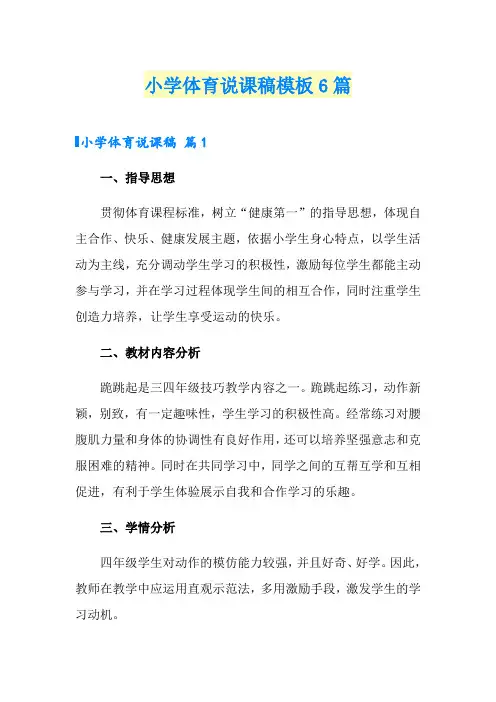 小学体育说课稿模板6篇

小学体育说课稿 篇1

一、指导思想

贯彻体育课程标准，树立“健康第一”的指导思想，体现自主合作、快乐、健康发展主题，依据小学生身心特点，以学生活动为主线，充分调动学生学习的积极性，激励每位学生都能主动参与学习，并在学习过程体现学生间的相互合作，同时注重学生创造力培养，让学生享受运动的快乐。

二、教材内容分析

跪跳起是三四年级技巧教学内容之一。跪跳起练习，动作新颖，别致，有一定趣味性，学生学习的积极性高。经常练习对腰腹肌力量和身体的协调性有良好作用，还可以培养坚强意志和克服困难的精神。同时在共同学习中，同学之间的互帮互学和互相促进，有利于学生体验展示自我和合作学习的乐趣。

三、学情分析

四年级学生对动作的模仿能力较强，并且好奇、好学。因此，教师在教学中应运用直观示范法，多用激励手段，激发学生的学习动机。